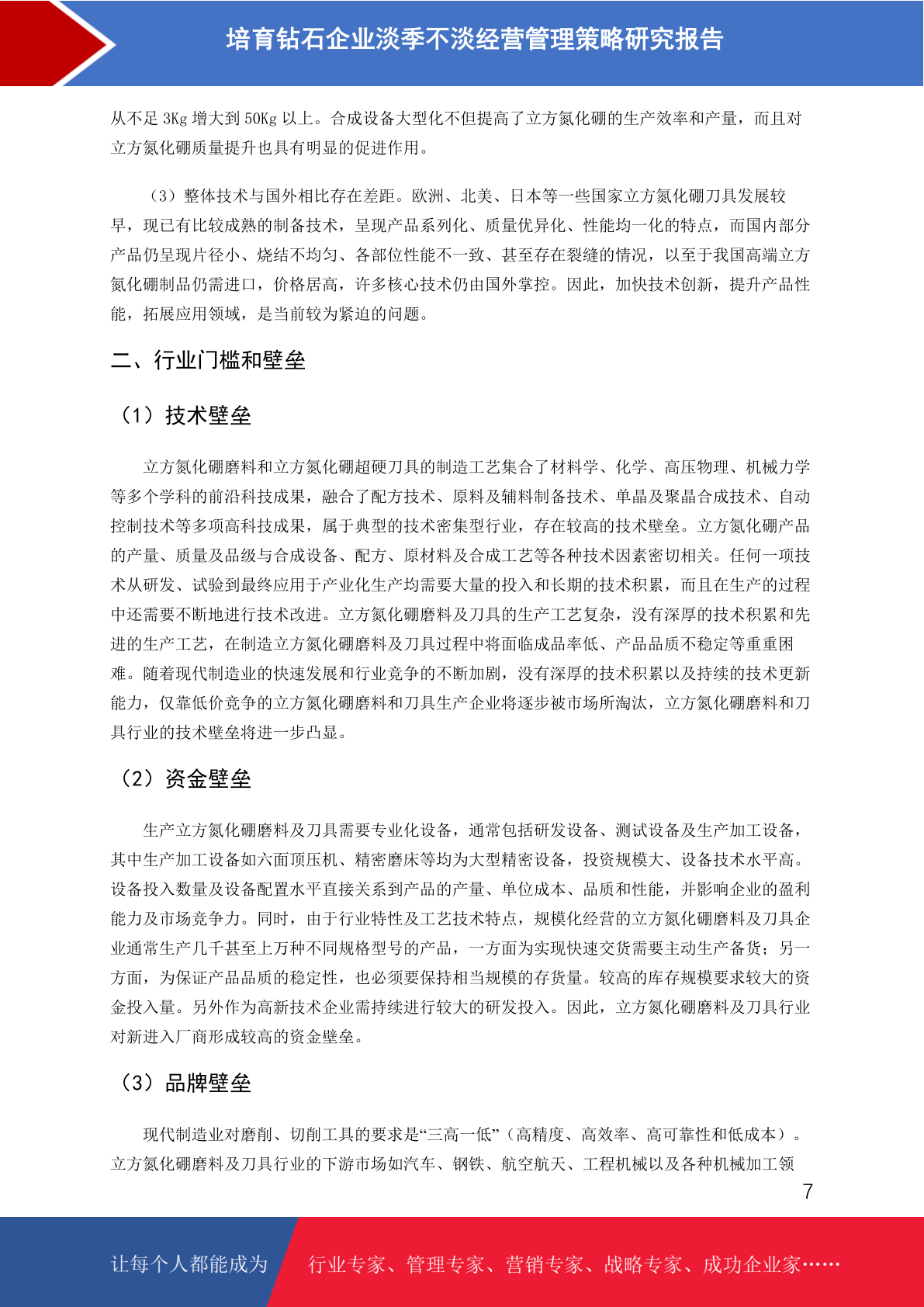 培育钻石企业淡季不淡经营管理策略研究报告

从不足 3Kg 增大到 50Kg 以上。合成设备大型化不但提高了立方氮化硼的生产效率和产量，而且对立方氮化硼质量提升也具有明显的促进作用。

（3）整体技术与国外相比存在差距。欧洲、北美、日本等一些国家立方氮化硼刀具发展较早，现已有比较成熟的制备技术，呈现产品系列化、质量优异化、性能均一化的特点，而国内部分产品仍呈现片径小、烧结不均匀、各部位性能不一致、甚至存在裂缝的情况，以至于我国高端立方氮化硼制品仍需进口，价格居高，许多核心技术仍由国外掌控。因此，加快技术创新，提升产品性能，拓展应用领域，是当前较为紧迫的问题。

二、行业门槛和壁垒

（1）技术壁垒

立方氮化硼磨料和立方氮化硼超硬刀具的制造工艺集合了材料学、化学、高压物理、机械力学等多个学科的前沿科技成果，融合了配方技术、原料及辅料制备技术、单晶及聚晶合成技术、自动控制技术等多项高科技成果，属于典型的技术密集型行业，存在较高的技术壁垒。立方氮化硼产品的产量、质量及品级与合成设备、配方、原材料及合成工艺等各种技术因素密切相关。任何一项技术从研发、试验到最终应用于产业化生产均需要大量的投入和长期的技术积累，而且在生产的过程中还需要不断地进行技术改进。立方氮化硼磨料及刀具的生产工艺复杂，没有深厚的技术积累和先进的生产工艺，在制造立方氮化硼磨料及刀具过程中将面临成品率低、产品品质不稳定等重重困难。随着现代制造业的快速发展和行业竞争的不断加剧，没有深厚的技术积累以及持续的技术更新能力，仅靠低价竞争的立方氮化硼磨料和刀具生产企业将逐步被市场所淘汰，立方氮化硼磨料和刀具行业的技术壁垒将进一步凸显。

（2）资金壁垒

生产立方氮化硼磨料及刀具需要专业化设备，通常包括研发设备、测试设备及生产加工设备，其中生产加工设备如六面顶压机、精密磨床等均为大型精密设备，投资规模大、设备技术水平高。设备投入数量及设备配置水平直接关系到产品的产量、单位成本、品质和性能，并影响企业的盈利能力及市场竞争力。同时，由于行业特性及工艺技术特点，规模化经营的立方氮化硼磨料及刀具企业通常生产几千甚至上万种不同规格型号的产品，一方面为实现快速交货需要主动生产备货；另一方面，为保证产品品质的稳定性，也必须要保持相当规模的存货量。较高的库存规模要求较大的资金投入量。另外作为高新技术企业需持续进行较大的研发投入。因此，立方氮化硼磨料及刀具行业对新进入厂商形成较高的资金壁垒。

（3）品牌壁垒

现代制造业对磨削、切削工具的要求是“三高一低”（高精度、高效率、高可靠性和低成本）。立方氮化硼磨料及刀具行业的下游市场如汽车、钢铁、航空航天、工程机械以及各种机械加工领

7

让每个人都能成为　行业专家、管理专家、营销专家、战略专家、成功企业家……